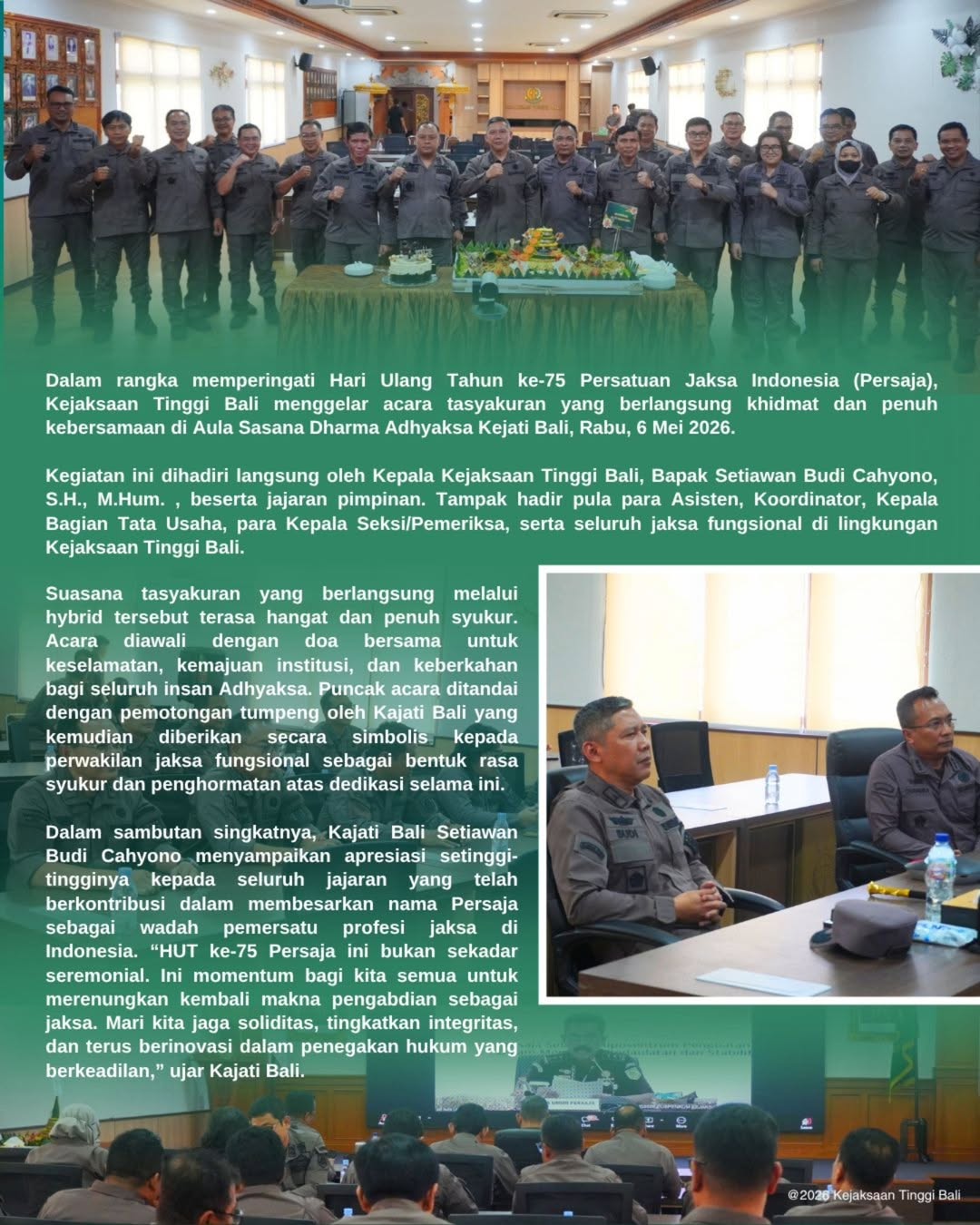 Dalam rangka memperingati Hari Ulang Tahun ke-75 Persatuan Jaksa Indonesia (Persaja), Kejaksaan Tinggi Bali menggelar acara tasyakuran yang berlangsung khidmat dan penuh kebersamaan di Aula Sasana Dharma Adhyaksa Kejati Bali, Rabu, 6 Mei 2026.

Kegiatan ini dihadiri langsung oleh Kepala Kejaksaan Tinggi Bali, Bapak Setiawan Budi Cahyono, S.H., M.Hum. , beserta jajaran pimpinan. Tampak hadir pula para Asisten, Koordinator, Kepala Bagian Tata Usaha, para Kepala Seksi/Pemeriksa, serta seluruh jaksa fungsional di lingkungan Kejaksaan Tinggi Bali.

Suasana tasyakuran yang berlangsung melalui hybrid tersebut terasa hangat dan penuh syukur. Acara diawali dengan doa bersama untuk keselamatan, kemajuan institusi, dan keberkahan bagi seluruh insan Adhyaksa. Puncak acara ditandai dengan pemotongan tumpeng oleh Kajati Bali yang kemudian diberikan secara simbolis kepada perwakilan jaksa fungsional sebagai bentuk rasa syukur dan penghormatan atas dedikasi selama ini.

Dalam sambutan singkatnya, Kajati Bali Setiawan Budi Cahyono menyampaikan apresiasi setinggi-tingginya kepada seluruh jajaran yang telah berkontribusi dalam membesarkan nama Persaja sebagai wadah pemersatu profesi jaksa di Indonesia. "HUT ke-75 Persaja ini bukan sekadar seremonial. Ini momentum bagi kita semua untuk merenungkan kembali makna pengabdian sebagai jaksa. Mari kita jaga soliditas, tingkatkan integritas, dan terus berinovasi dalam penegakan hukum yang berkeadilan," ujar Kajati Bali.

@2026 Kejaksaan Tinggi Bali